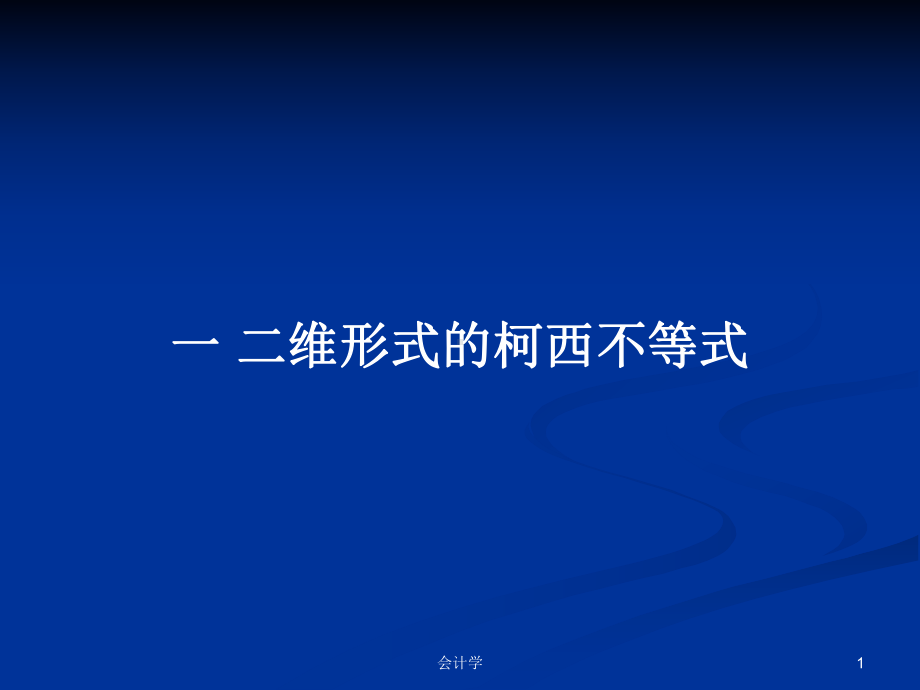 一 二维形式的柯西不等式

会计学

1